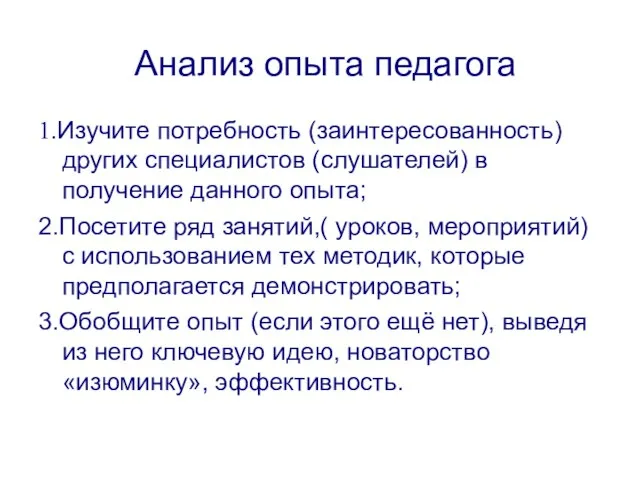 Анализ опыта педагога

1.Изучите потребность (заинтересованность) других специалистов (слушателей) в получение данного опыта;

2.Посетите ряд занятий,( уроков, мероприятий) с использованием тех методик, которые предполагается демонстрировать;

3.Обобщите опыт (если этого ещё нет), выведя из него ключевую идею, новаторство «изюминку», эффективность.